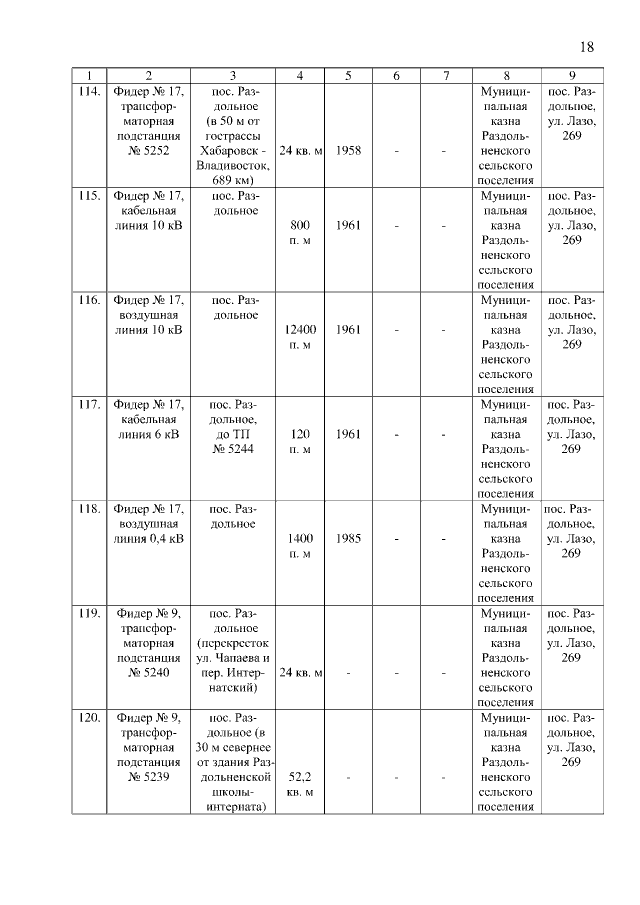 18

| 1 | 2 | 3 | 4 | 5 | 6 | 7 | 8 | 9 |
|---|---|---|---|---|---|---|---|---|
| 114. | Фидер № 17, трансформаторная подстанция № 5252 | пос. Раздольное (в 50 м от гострассы Хабаровск - Владивосток, 689 км) | 24 кв. м | 1958 | - | - | Муниципальная казна Раздольненского сельского поселения | пос. Раздольное, ул. Лазо, 269 |
| 115. | Фидер № 17, кабельная линия 10 кВ | пос. Раздольное | 800 п. м | 1961 | - | - | Муниципальная казна Раздольненского сельского поселения | пос. Раздольное, ул. Лазо, 269 |
| 116. | Фидер № 17, воздушная линия 10 кВ | пос. Раздольное | 12400 п. м | 1961 | - | - | Муниципальная казна Раздольненского сельского поселения | пос. Раздольное, ул. Лазо, 269 |
| 117. | Фидер № 17, кабельная линия 6 кВ | пос. Раздольное, до ТП № 5244 | 120 п. м | 1961 | - | - | Муниципальная казна Раздольненского сельского поселения | пос. Раздольное, ул. Лазо, 269 |
| 118. | Фидер № 17, воздушная линия 0,4 кВ | пос. Раздольное | 1400 п. м | 1985 | - | - | Муниципальная казна Раздольненского сельского поселения | пос. Раздольное, ул. Лазо, 269 |
| 119. | Фидер № 9, трансформаторная подстанция № 5240 | пос. Раздольное (перекресток ул. Чапаева и пер. Интернатский) | 24 кв. м | - | - | - | Муниципальная казна Раздольненского сельского поселения | пос. Раздольное, ул. Лазо, 269 |
| 120. | Фидер № 9, трансформаторная подстанция № 5239 | пос. Раздольное (в 30 м севернее от здания Раздольненской школы-интерната) | 52,2 кв. м | - | - | - | Муниципальная казна Раздольненского сельского поселения | пос. Раздольное, ул. Лазо, 269 |